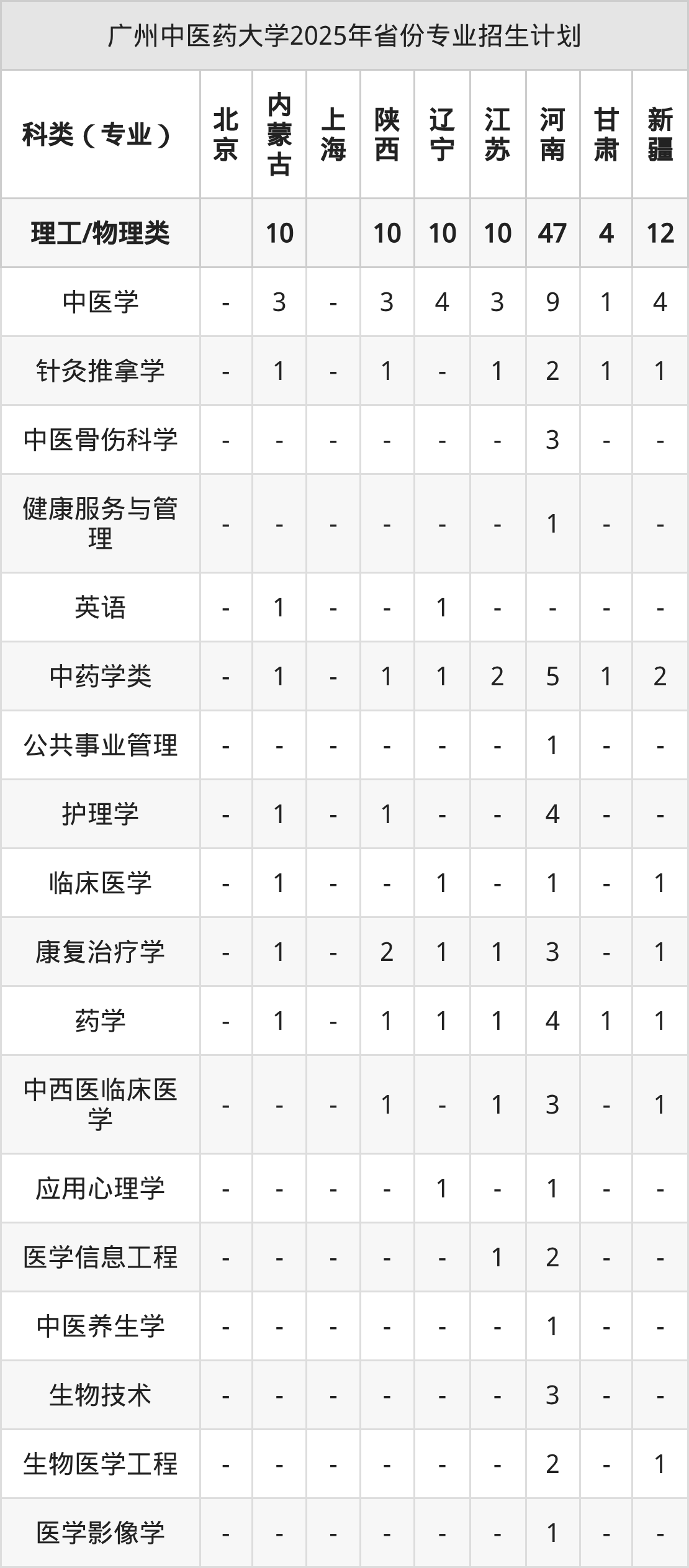 广州中医药大学2025年省份专业招生计划

| 科类（专业） | 北京 | 内蒙古 | 上海 | 陕西 | 辽宁 | 江苏 | 河南 | 甘肃 | 新疆 |
|---|---|---|---|---|---|---|---|---|---|
| 理工/物理类 |  | 10 |  | 10 | 10 | 10 | 47 | 4 | 12 |
| 中医学 | - | 3 | - | 3 | 4 | 3 | 9 | 1 | 4 |
| 针灸推拿学 | - | 1 | - | 1 | - | 1 | 2 | 1 | 1 |
| 中医骨伤科学 | - | - | - | - | - | - | 3 | - | - |
| 健康服务与管理 | - | - | - | - | - | - | 1 | - | - |
| 英语 | - | 1 | - | - | 1 | - | - | - | - |
| 中药学类 | - | 1 | - | 1 | 1 | 2 | 5 | 1 | 2 |
| 公共事业管理 | - | - | - | - | - | - | 1 | - | - |
| 护理学 | - | 1 | - | 1 | - | - | 4 | - | - |
| 临床医学 | - | 1 | - | - | 1 | - | 1 | - | 1 |
| 康复治疗学 | - | 1 | - | 2 | 1 | 1 | 3 | - | 1 |
| 药学 | - | 1 | - | 1 | 1 | 1 | 4 | 1 | 1 |
| 中西医临床医学 | - | - | - | 1 | - | 1 | 3 | - | 1 |
| 应用心理学 | - | - | - | - | 1 | - | 1 | - | - |
| 医学信息工程 | - | - | - | - | - | 1 | 2 | - | - |
| 中医养生学 | - | - | - | - | - | - | 1 | - | - |
| 生物技术 | - | - | - | - | - | - | 3 | - | - |
| 生物医学工程 | - | - | - | - | - | - | 2 | - | 1 |
| 医学影像学 | - | - | - | - | - | - | 1 | - | - |